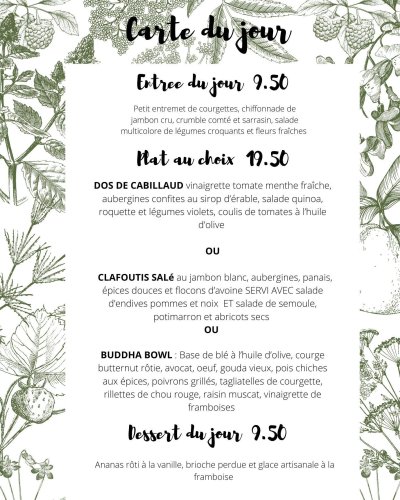 Carte du jour

Entree du jour 9.50

Petit entremet de courgettes, chiffonnade de jambon cru, crumble comté et sarrasin, salade multicolore de légumes croquants et fleurs fraîches

Plat au choix 19.50

DOS DE CABILLAUD vinaigrette tomate menthe fraîche, aubergines confites au sirop d'érable, salade quinoa, roquette et légumes violets, coulis de tomates à l'huile d'olive

OU

CLAFOUTIS SALé au jambon blanc, aubergines, panais, épices douces et flocons d'avoine SERVI AVEC salade d'endives pommes et noix ET salade de semoule, potimarron et abricots secs

OU

BUDDHA BOWL : Base de blé à l'huile d'olive, courge butternut rôtie, avocat, oeuf, gouda vieux, pois chiches aux épices, poivrons grillés, tagliatelles de courgette, rillettes de chou rouge, raisin muscat, vinaigrette de framboises

Dessert du jour 9.50

Ananas rôti à la vanille, brioche perdue et glace artisanale à la framboise